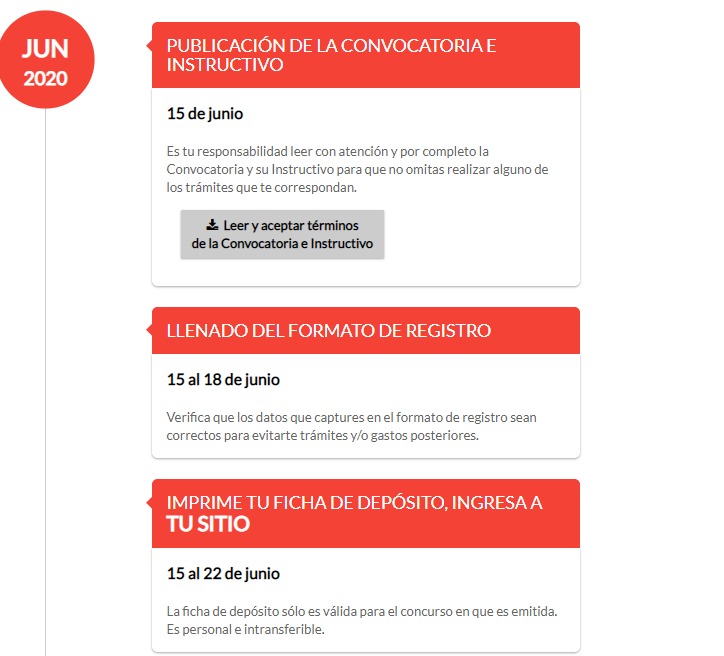 JUN
2020

PUBLICACIÓN DE LA CONVOCATORIA E INSTRUCTIVO

15 de junio

Es tu responsabilidad leer con atención y por completo la Convocatoria y su Instructivo para que no omitas realizar alguno de los trámites que te correspondan.

Leer y aceptar términos de la Convocatoria e Instructivo

LLENADO DEL FORMATO DE REGISTRO

15 al 18 de junio

Verifica que los datos que captures en el formato de registro sean correctos para evitarte trámites y/o gastos posteriores.

IMPRIME TU FICHA DE DEPÓSITO, INGRESA A TU SITIO

15 al 22 de junio

La ficha de depósito sólo es válida para el concurso en que es emitida. Es personal e intransferible.